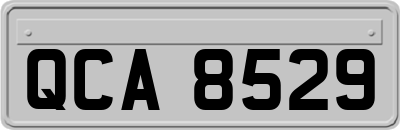 QCA 8529